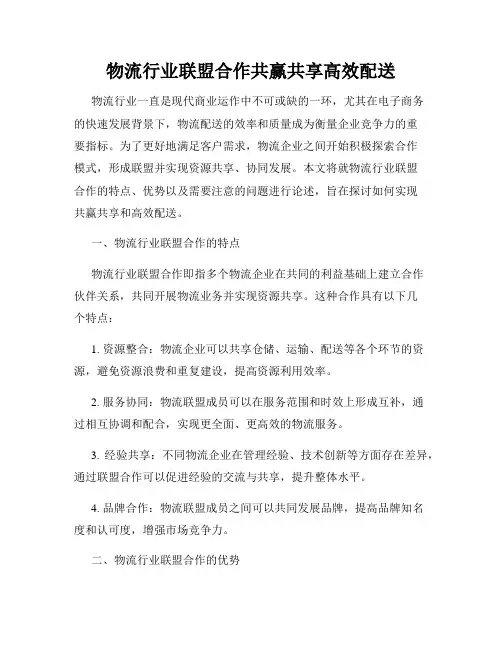 物流行业联盟合作共赢共享高效配送

物流行业一直是现代商业运作中不可或缺的一环，尤其在电子商务的快速发展背景下，物流配送的效率和质量成为衡量企业竞争力的重要指标。为了更好地满足客户需求，物流企业之间开始积极探索合作模式，形成联盟并实现资源共享、协同发展。本文将就物流行业联盟合作的特点、优势以及需要注意的问题进行论述，旨在探讨如何实现共赢共享和高效配送。

一、物流行业联盟合作的特点

物流行业联盟合作即指多个物流企业在共同的利益基础上建立合作伙伴关系，共同开展物流业务并实现资源共享。这种合作具有以下几个特点：

1. 资源整合：物流企业可以共享仓储、运输、配送等各个环节的资源，避免资源浪费和重复建设，提高资源利用效率。

2. 服务协同：物流联盟成员可以在服务范围和时效上形成互补，通过相互协调和配合，实现更全面、更高效的物流服务。

3. 经验共享：不同物流企业在管理经验、技术创新等方面存在差异，通过联盟合作可以促进经验的交流与共享，提升整体水平。

4. 品牌合作：物流联盟成员之间可以共同发展品牌，提高品牌知名度和认可度，增强市场竞争力。

二、物流行业联盟合作的优势